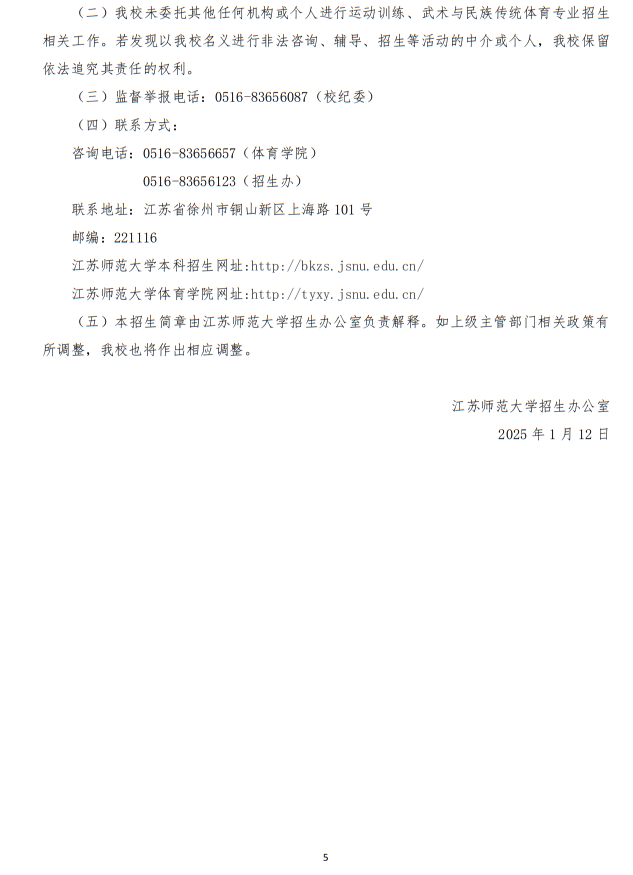 （二）我校未委托其他任何机构或个人进行运动训练、武术与民族传统体育专业招生相关工作。若发现以我校名义进行非法咨询、辅导、招生等活动的中介或个人，我校保留依法追究其责任的权利。

（三）监督举报电话：0516-83656087（校纪委）

（四）联系方式：

咨询电话：0516-83656657（体育学院）

0516-83656123（招生办）

联系地址：江苏省徐州市铜山新区上海路 101 号

邮编：221116

江苏师范大学本科招生网址:http://bkzs.jsnu.edu.cn/

江苏师范大学体育学院网址:http://tyxy.jsnu.edu.cn/

（五）本招生简章由江苏师范大学招生办公室负责解释。如上级主管部门相关政策有所调整，我校也将作出相应调整。

江苏师范大学招生办公室

2025 年 1 月 12 日

5